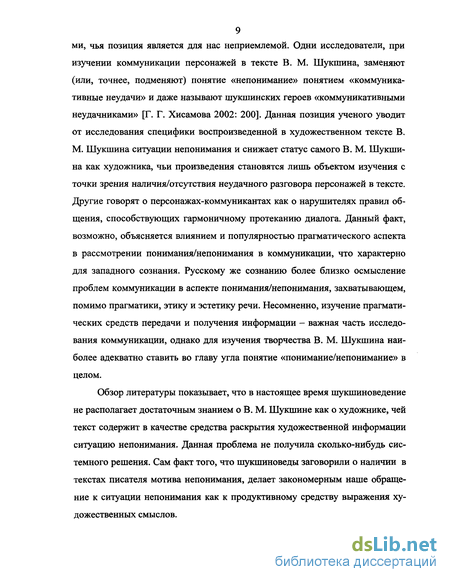 9

ми, чья позиция является для нас неприемлемой. Одни исследователи, при изучении коммуникации персонажей в тексте В. М. Шукшина, заменяют (или, точнее, подменяют) понятие «непонимание» понятием «коммуникативные неудачи» и даже называют шукшинских героев «коммуникативными неудачниками» [Г. Г. Хисамова 2002: 200]. Данная позиция ученого уводит от исследования специфики воспроизведенной в художественном тексте В. М. Шукшина ситуации непонимания и снижает статус самого В. М. Шукшина как художника, чьи произведения становятся лишь объектом изучения с точки зрения наличия/отсутствия неудачного разговора персонажей в тексте. Другие говорят о персонажах-коммуникантах как о нарушителях правил общения, способствующих гармоничному протеканию диалога. Данный факт, возможно, объясняется влиянием и популярностью прагматического аспекта в рассмотрении понимания/непонимания в коммуникации, что характерно для западного сознания. Русскому же сознанию более близко осмысление проблем коммуникации в аспекте понимания/непонимания, захватывающем, помимо прагматики, этику и эстетику речи. Несомненно, изучение прагматических средств передачи и получения информации – важная часть исследования коммуникации, однако для изучения творчества В. М. Шукшина наиболее адекватно ставить во главу угла понятие «понимание/непонимание» в целом.

Обзор литературы показывает, что в настоящее время шукшиноведение не располагает достаточным знанием о В. М. Шукшине как о художнике, чей текст содержит в качестве средства раскрытия художественной информации ситуацию непонимания. Данная проблема не получила сколько-нибудь системного решения. Сам факт того, что шукшиноведы заговорили о наличии в текстах писателя мотива непонимания, делает закономерным наше обращение к ситуации непонимания как к продуктивному средству выражения художественных смыслов.

dsLib.net
библиотека диссертаций